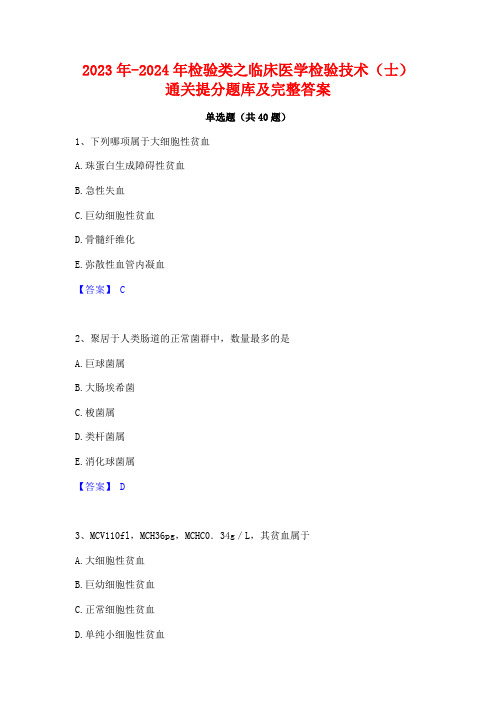 2023年-2024年检验类之临床医学检验技术（士）通关提分题库及完整答案

单选题（共40题）

1、下列哪项属于大细胞性贫血

A.珠蛋白生成障碍性贫血

B.急性失血

C.巨幼细胞性贫血

D.骨髓纤维化

E.弥散性血管内凝血

【答案】 C

2、聚居于人类肠道的正常菌群中，数量最多的是

A.巨球菌属

B.大肠埃希菌

C.梭菌属

D.类杆菌属

E.消化球菌属

【答案】 D

3、MCV110fl，MCH36pg，MCHC0.34g/L，其贫血属于

A.大细胞性贫血

B.巨幼细胞性贫血

C.正常细胞性贫血

D.单纯小细胞性贫血